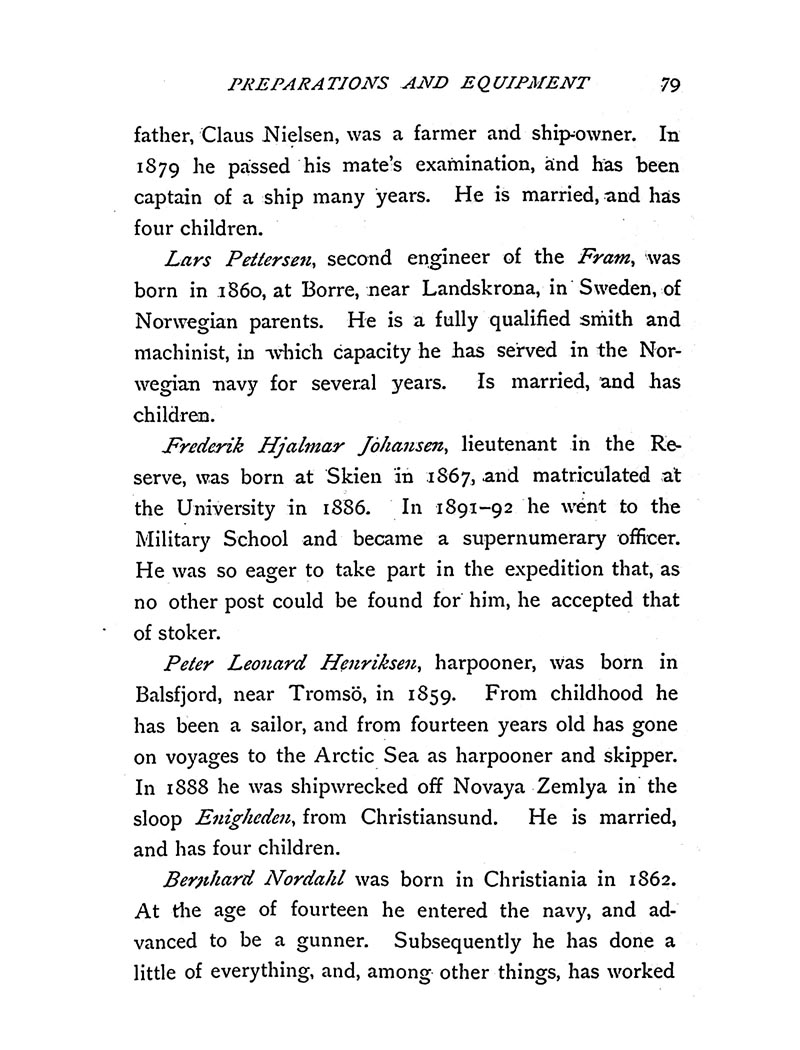 PREPARATIONS AND EQUIPMENT 79

father, Claus Nielsen, was a farmer and ship-owner. In 1879 he passed his mate's examination, and has been captain of a ship many years. He is married, and has four children.

Lars Pettersen, second engineer of the Fram, was born in 1860, at Borre, near Landskrona, in Sweden, of Norwegian parents. He is a fully qualified smith and machinist, in which capacity he has served in the Norwegian navy for several years. Is married, and has children.

Frederik Hjalmar Johansen, lieutenant in the Reserve, was born at Skien in 1867, and matriculated at the University in 1886. In 1891–92 he went to the Military School and became a supernumerary officer. He was so eager to take part in the expedition that, as no other post could be found for him, he accepted that of stoker.

Peter Leonard Henriksen, harpooner, was born in Balsfjord, near Tromsö, in 1859. From childhood he has been a sailor, and from fourteen years old has gone on voyages to the Arctic Sea as harpooner and skipper. In 1888 he was shipwrecked off Novaya Zemlya in the sloop Enigheden, from Christiansund. He is married, and has four children.

Bernhard Nordahl was born in Christiania in 1862. At the age of fourteen he entered the navy, and advanced to be a gunner. Subsequently he has done a little of everything, and, among other things, has worked